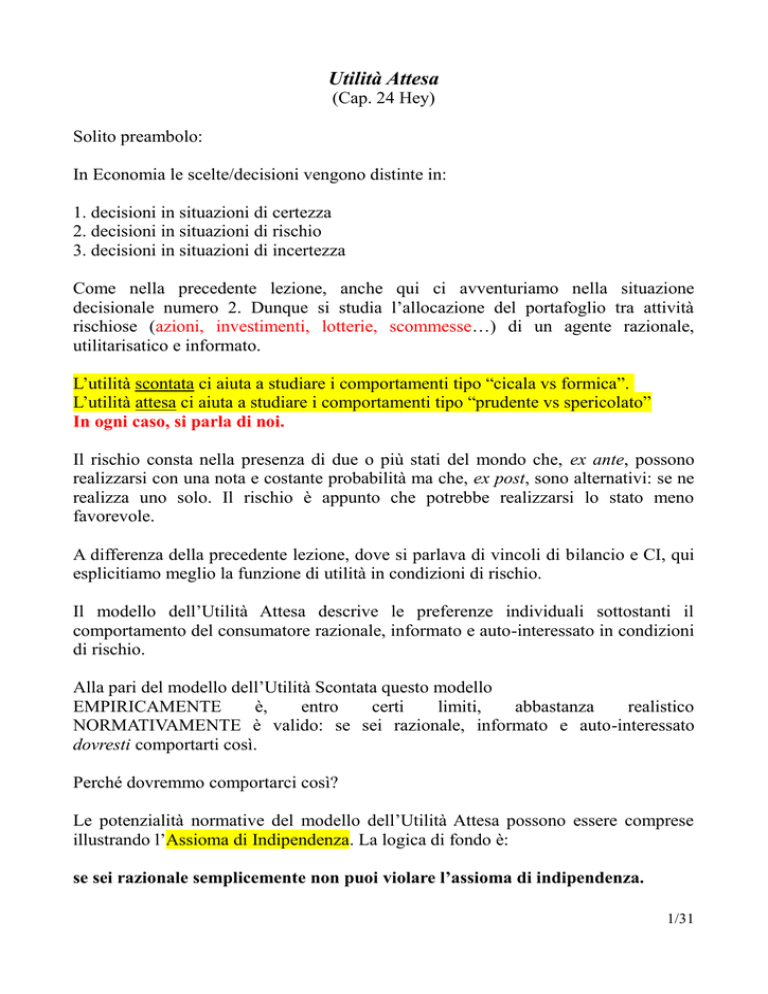 Utilità Attesa
(Cap. 24 Hey)

Solito preambolo:

In Economia le scelte/decisioni vengono distinte in:

1. decisioni in situazioni di certezza
2. decisioni in situazioni di rischio
3. decisioni in situazioni di incertezza

Come nella precedente lezione, anche qui ci avventuriamo nella situazione decisionale numero 2. Dunque si studia l'allocazione del portafoglio tra attività rischiose (azioni, investimenti, lotterie, scommesse…) di un agente razionale, utilitarisatico e informato.

L'utilità scontata ci aiuta a studiare i comportamenti tipo "cicala vs formica".
L'utilità attesa ci aiuta a studiare i comportamenti tipo "prudente vs spericolato"
In ogni caso, si parla di noi.

Il rischio consta nella presenza di due o più stati del mondo che, ex ante, possono realizzarsi con una nota e costante probabilità ma che, ex post, sono alternativi: se ne realizza uno solo. Il rischio è appunto che potrebbe realizzarsi lo stato meno favorevole.

A differenza della precedente lezione, dove si parlava di vincoli di bilancio e CI, qui esplicitiamo meglio la funzione di utilità in condizioni di rischio.

Il modello dell'Utilità Attesa descrive le preferenze individuali sottostanti il comportamento del consumatore razionale, informato e auto-interessato in condizioni di rischio.

Alla pari del modello dell'Utilità Scontata questo modello
EMPIRICAMENTE è, entro certi limiti, abbastanza realistico
NORMATIVAMENTE è valido: se sei razionale, informato e auto-interessato dovresti comportarti così.

Perché dovremmo comportarci così?

Le potenzialità normative del modello dell'Utilità Attesa possono essere comprese illustrando l'Assioma di Indipendenza. La logica di fondo è:

se sei razionale semplicemente non puoi violare l'assioma di indipendenza.

1/31